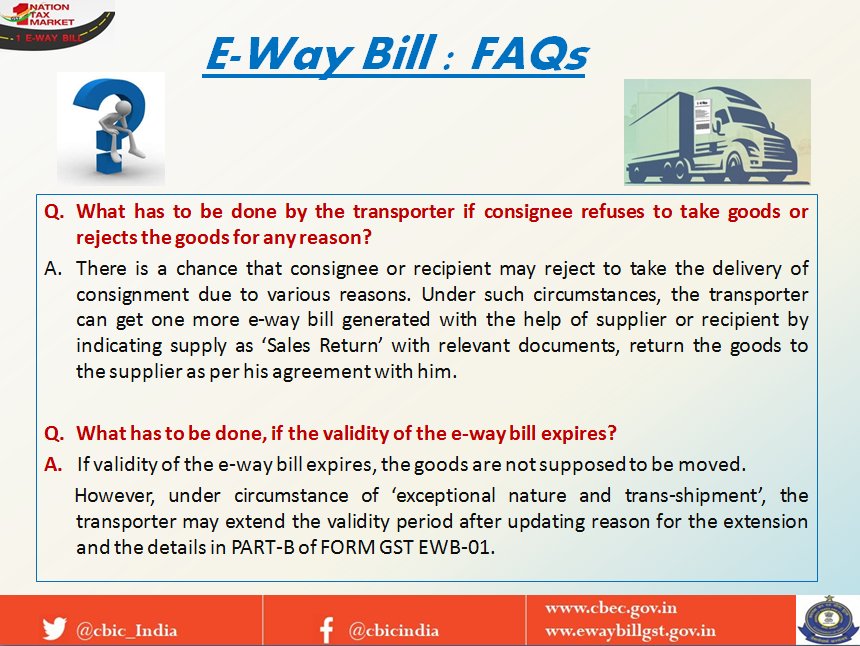 1 NATION TAX MARKET
1 E-WAY BILL

E-Way Bill : FAQs

Q. What has to be done by the transporter if consignee refuses to take goods or rejects the goods for any reason?

A. There is a chance that consignee or recipient may reject to take the delivery of consignment due to various reasons. Under such circumstances, the transporter can get one more e-way bill generated with the help of supplier or recipient by indicating supply as 'Sales Return' with relevant documents, return the goods to the supplier as per his agreement with him.

Q. What has to be done, if the validity of the e-way bill expires?

A. If validity of the e-way bill expires, the goods are not supposed to be moved.

However, under circumstance of 'exceptional nature and trans-shipment', the transporter may extend the validity period after updating reason for the extension and the details in PART-B of FORM GST EWB-01.

@cbic_India @cbicindia www.cbec.gov.in www.ewaybillgst.gov.in